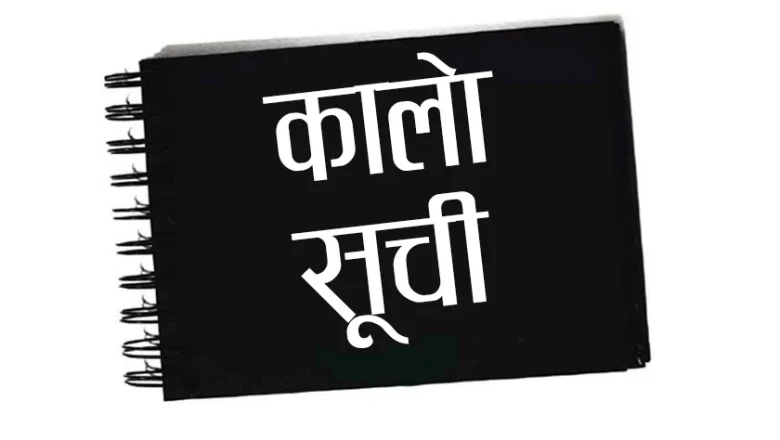 कालो
सूची